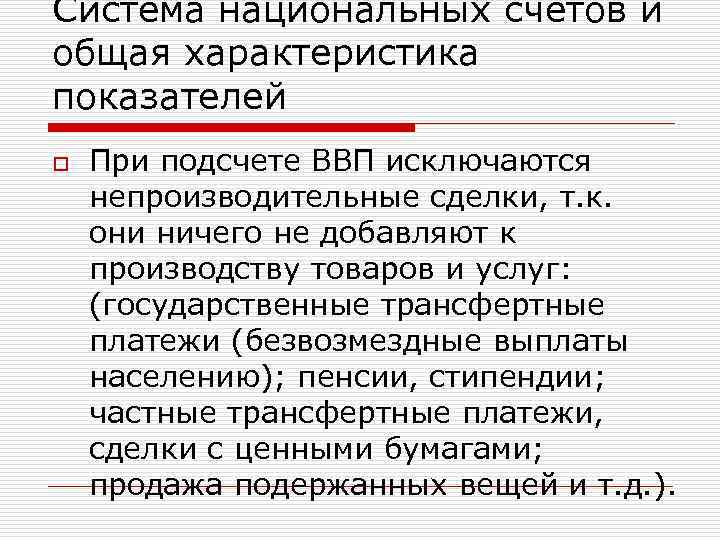 Система национальных счетов и общая характеристика показателей

При подсчете ВВП исключаются непроизводительные сделки, т.к. они ничего не добавляют к производству товаров и услуг: (государственные трансфертные платежи (безвозмездные выплаты населению); пенсии, стипендии; частные трансфертные платежи, сделки с ценными бумагами; продажа подержанных вещей и т.д.).